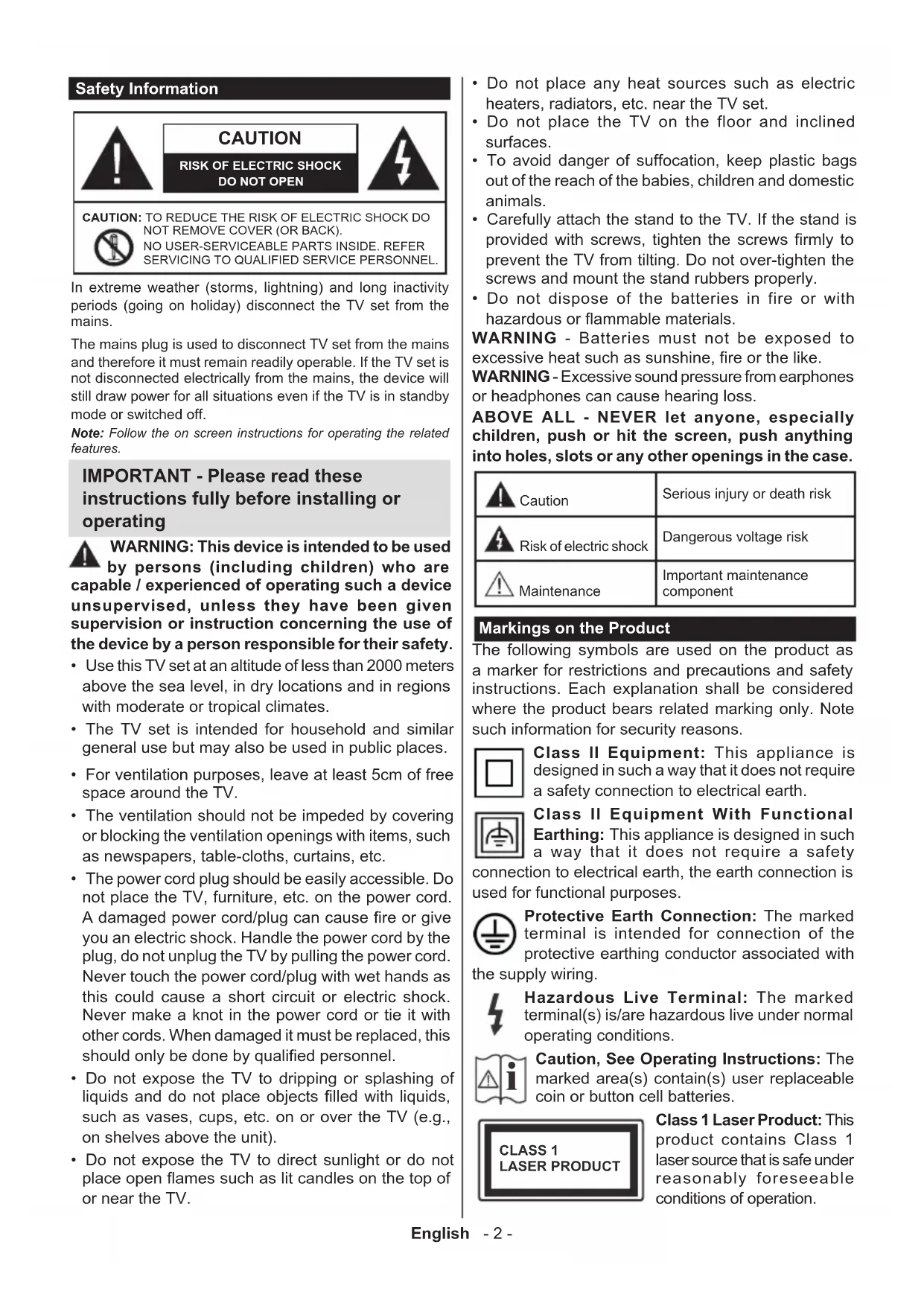 Safety Information

CAUTION

RISK OF ELECTRIC SHOCK DO NOT OPEN

CAUTION: TO REDUCE THE RISK OF ELECTRIC SHOCK DO NOT REMOVE COVER (OR BACK). NO USER-SERVICEABLE PARTS INSIDE. REFER SERVICING TO QUALIFIED SERVICE PERSONNEL.

In extreme weather (storms, lightning) and long inactivity periods (going on holiday) disconnect the TV set from the mains.

The mains plug is used to disconnect TV set from the mains and therefore it must remain readily operable. If the TV set is not disconnected electrically from the mains, the device will still draw power for all situations even if the TV is in standby mode or switched off.

Note: Follow the on screen instructions for operating the related features.

IMPORTANT - Please read these instructions fully before installing or operating

WARNING: This device is intended to be used by persons (including children) who are capable / experienced of operating such a device unsupervised, unless they have been given supervision or instruction concerning the use of the device by a person responsible for their safety.

• Use this TV set at an altitude of less than 2000 meters above the sea level, in dry locations and in regions with moderate or tropical climates.
• The TV set is intended for household and similar general use but may also be used in public places.
• For ventilation purposes, leave at least 5cm of free space around the TV.
• The ventilation should not be impeded by covering or blocking the ventilation openings with items, such as newspapers, table-cloths, curtains, etc.
• The power cord plug should be easily accessible. Do not place the TV, furniture, etc. on the power cord. A damaged power cord/plug can cause fire or give you an electric shock. Handle the power cord by the plug, do not unplug the TV by pulling the power cord. Never touch the power cord/plug with wet hands as this could cause a short circuit or electric shock. Never make a knot in the power cord or tie it with other cords. When damaged it must be replaced, this should only be done by qualified personnel.
• Do not expose the TV to dripping or splashing of liquids and do not place objects filled with liquids, such as vases, cups, etc. on or over the TV (e.g., on shelves above the unit).
• Do not expose the TV to direct sunlight or do not place open flames such as lit candles on the top of or near the TV.
• Do not place any heat sources such as electric heaters, radiators, etc. near the TV set.
• Do not place the TV on the floor and inclined surfaces.
• To avoid danger of suffocation, keep plastic bags out of the reach of the babies, children and domestic animals.
• Carefully attach the stand to the TV. If the stand is provided with screws, tighten the screws firmly to prevent the TV from tilting. Do not over-tighten the screws and mount the stand rubbers properly.
• Do not dispose of the batteries in fire or with hazardous or flammable materials.

WARNING - Batteries must not be exposed to excessive heat such as sunshine, fire or the like.
WARNING - Excessive sound pressure from earphones or headphones can cause hearing loss.

ABOVE ALL - NEVER let anyone, especially children, push or hit the screen, push anything into holes, slots or any other openings in the case.

| Caution | Serious injury or death risk |
|---|---|
| Risk of electric shock | Dangerous voltage risk |
| Maintenance | Important maintenance component |

Markings on the Product

The following symbols are used on the product as a marker for restrictions and precautions and safety instructions. Each explanation shall be considered where the product bears related marking only. Note such information for security reasons.

Class II Equipment: This appliance is designed in such a way that it does not require a safety connection to electrical earth.

Class II Equipment With Functional Earthing: This appliance is designed in such a way that it does not require a safety connection to electrical earth, the earth connection is used for functional purposes.

Protective Earth Connection: The marked terminal is intended for connection of the protective earthing conductor associated with the supply wiring.

Hazardous Live Terminal: The marked terminal(s) is/are hazardous live under normal operating conditions.

Caution, See Operating Instructions: The marked area(s) contain(s) user replaceable coin or button cell batteries.

CLASS 1 LASER PRODUCT

Class 1 Laser Product: This product contains Class 1 laser source that is safe under reasonably foreseeable conditions of operation.

English - 2 -